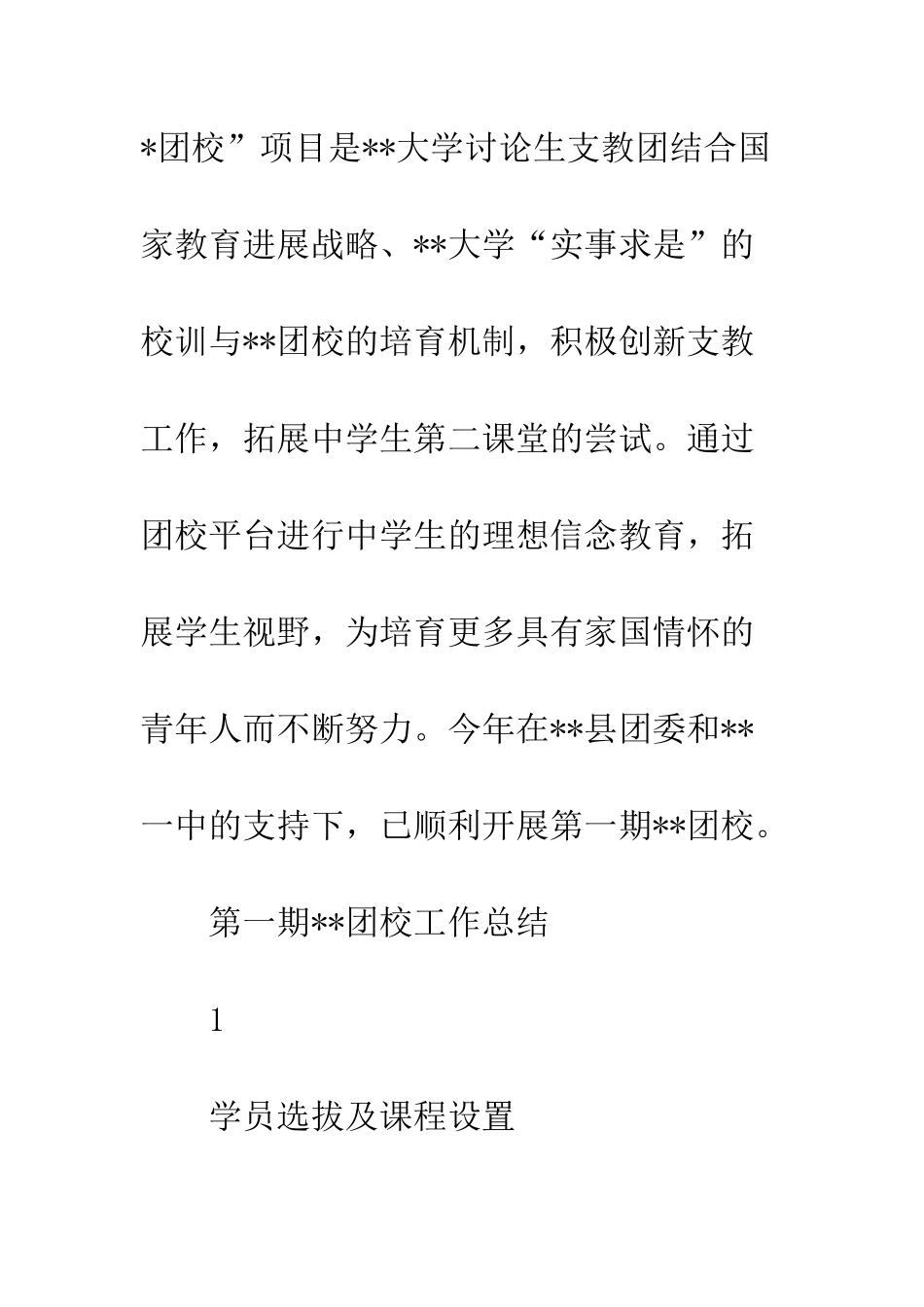 *团校”项目是**大学讨论生支教团结合国家教育进展战略、**大学“实事求是”的校训与**团校的培育机制，积极创新支教工作，拓展中学生第二课堂的尝试。通过团校平台进行中学生的理想信念教育，拓展学生视野，为培育更多具有家国情怀的青年人而不断努力。今年在**县团委和**一中的支持下，已顺利开展第一期**团校。

第一期**团校工作总结

1

学员选拔及课程设置